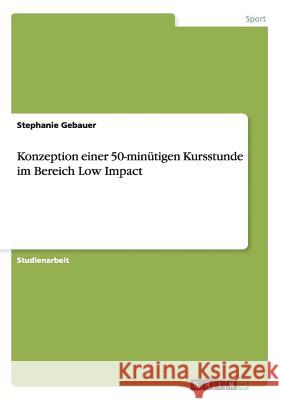 Sport

Stephanie Gebauer

Konzeption einer 50-minütigen Kursstunde im Bereich Low Impact

Studienarbeit

Kraina Książek